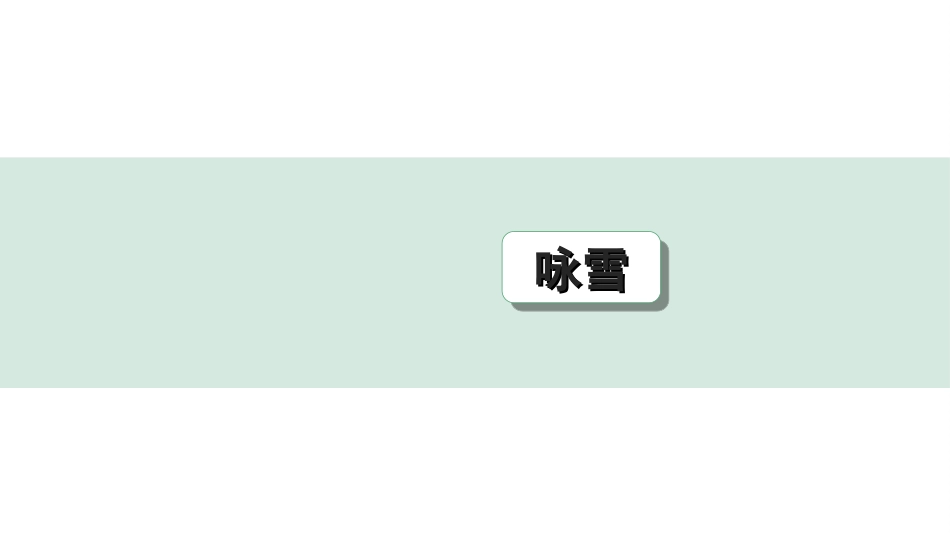 咏雪